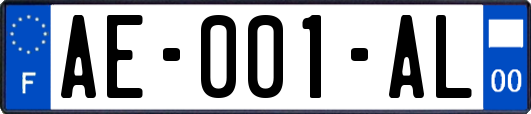 F

AE-001-AL

00